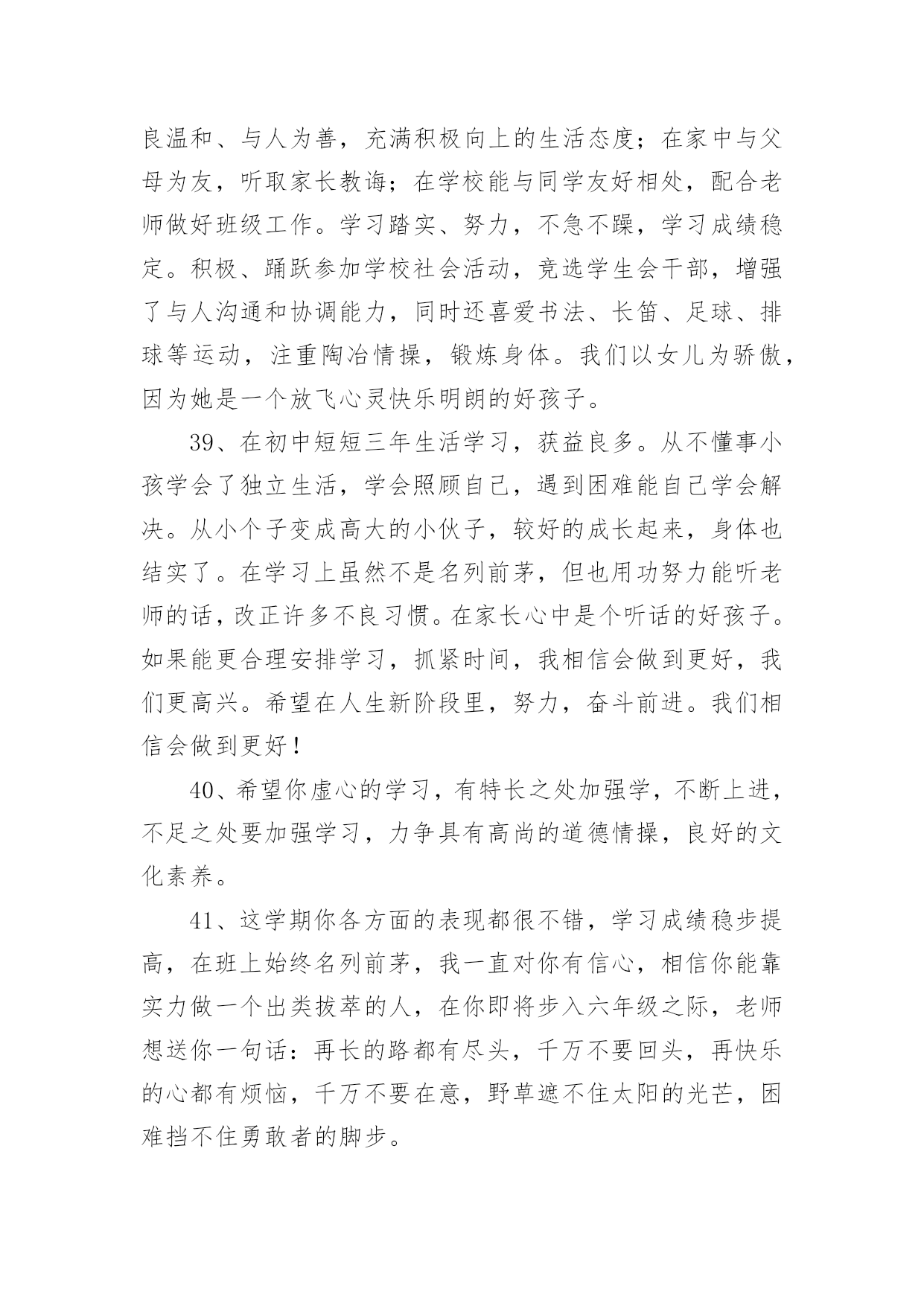 良温和、与人为善，充满积极向上的生活态度；在家中与父母为友，听取家长教诲；在学校能与同学友好相处，配合老师做好班级工作。学习踏实、努力，不急不躁，学习成绩稳定。积极、踊跃参加学校社会活动，竞选学生会干部，增强了与人沟通和协调能力，同时还喜爱书法、长笛、足球、排球等运动，注重陶冶情操，锻炼身体。我们以女儿为骄傲，因为她是一个放飞心灵快乐明朗的好孩子。

39、在初中短短三年生活学习，获益良多。从不懂事小孩学会了独立生活，学会照顾自己，遇到困难能自己学会解决。从小个子变成高大的小伙子，较好的成长起来，身体也结实了。在学习上虽然不是名列前茅，但也用功努力能听老师的话，改正许多不良习惯。在家长心中是个听话的好孩子。如果能更合理安排学习，抓紧时间，我相信会做到更好，我们更高兴。希望在人生新阶段里，努力，奋斗前进。我们相信会做到更好！

40、希望你虚心的学习，有特长之处加强学，不断上进，不足之处要加强学习，力争具有高尚的道德情操，良好的文化素养。

41、这学期你各方面的表现都很不错，学习成绩稳步提高，在班上始终名列前茅，我一直对你有信心，相信你能靠实力做一个出类拔萃的人，在你即将步入六年级之际，老师想送你一句话：再长的路都有尽头，千万不要回头，再快乐的心都有烦恼，千万不要在意，野草遮不住太阳的光芒，困难挡不住勇敢者的脚步。